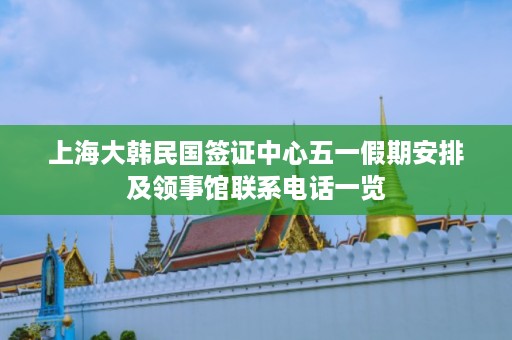 上海大韩民国签证中心五一假期安排及领事馆联系电话一览